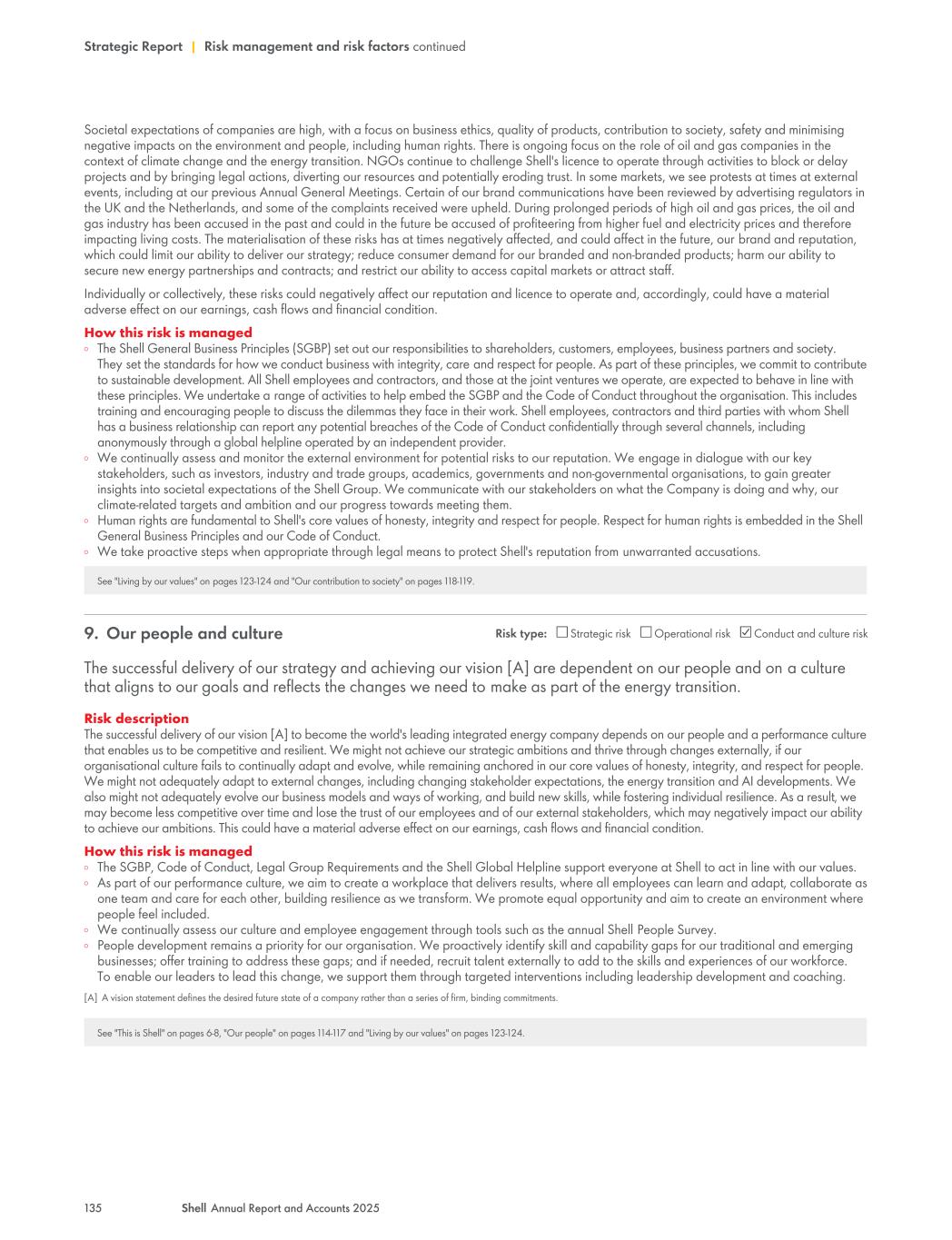 Strategic Report | Risk management and risk factors continued

Societal expectations of companies are high, with a focus on business ethics, quality of products, contribution to society, safety and minimising negative impacts on the environment and people, including human rights. There is ongoing focus on the role of oil and gas companies in the context of climate change and the energy transition. NGOs continue to challenge Shell's licence to operate through activities to block or delay projects and by bringing legal actions, diverting our resources and potentially eroding trust. In some markets, we see protests at times at external events, including at our previous Annual General Meetings. Certain of our brand communications have been reviewed by advertising regulators in the UK and the Netherlands, and some of the complaints received were upheld. During prolonged periods of high oil and gas prices, the oil and gas industry has been accused in the past and could in the future be accused of profiteering from higher fuel and electricity prices and therefore impacting living costs. The materialisation of these risks has at times negatively affected, and could affect in the future, our brand and reputation, which could limit our ability to deliver our strategy; reduce consumer demand for our branded and non-branded products; harm our ability to secure new energy partnerships and contracts; and restrict our ability to access capital markets or attract staff.

Individually or collectively, these risks could negatively affect our reputation and licence to operate and, accordingly, could have a material adverse effect on our earnings, cash flows and financial condition.

How this risk is managed
◦ The Shell General Business Principles (SGBP) set out our responsibilities to shareholders, customers, employees, business partners and society. They set the standards for how we conduct business with integrity, care and respect for people. As part of these principles, we commit to contribute to sustainable development. All Shell employees and contractors, and those at the joint ventures we operate, are expected to behave in line with these principles. We undertake a range of activities to help embed the SGBP and the Code of Conduct throughout the organisation. This includes training and encouraging people to discuss the dilemmas they face in their work. Shell employees, contractors and third parties with whom Shell has a business relationship can report any potential breaches of the Code of Conduct confidentially through several channels, including anonymously through a global helpline operated by an independent provider.
◦ We continually assess and monitor the external environment for potential risks to our reputation. We engage in dialogue with our key stakeholders, such as investors, industry and trade groups, academics, governments and non-governmental organisations, to gain greater insights into societal expectations of the Shell Group. We communicate with our stakeholders on what the Company is doing and why, our climate-related targets and ambition and our progress towards meeting them.
◦ Human rights are fundamental to Shell's core values of honesty, integrity and respect for people. Respect for human rights is embedded in the Shell General Business Principles and our Code of Conduct.
◦ We take proactive steps when appropriate through legal means to protect Shell's reputation from unwarranted accusations.

See "Living by our values" on pages 123-124 and "Our contribution to society" on pages 118-119.

9. Our people and culture

Risk type: ☐ Strategic risk ☐ Operational risk ☑ Conduct and culture risk

The successful delivery of our strategy and achieving our vision [A] are dependent on our people and on a culture that aligns to our goals and reflects the changes we need to make as part of the energy transition.

Risk description
The successful delivery of our vision [A] to become the world's leading integrated energy company depends on our people and a performance culture that enables us to be competitive and resilient. We might not achieve our strategic ambitions and thrive through changes externally, if our organisational culture fails to continually adapt and evolve, while remaining anchored in our core values of honesty, integrity, and respect for people. We might not adequately adapt to external changes, including changing stakeholder expectations, the energy transition and AI developments. We also might not adequately evolve our business models and ways of working, and build new skills, while fostering individual resilience. As a result, we may become less competitive over time and lose the trust of our employees and of our external stakeholders, which may negatively impact our ability to achieve our ambitions. This could have a material adverse effect on our earnings, cash flows and financial condition.

How this risk is managed
◦ The SGBP, Code of Conduct, Legal Group Requirements and the Shell Global Helpline support everyone at Shell to act in line with our values.
◦ As part of our performance culture, we aim to create a workplace that delivers results, where all employees can learn and adapt, collaborate as one team and care for each other, building resilience as we transform. We promote equal opportunity and aim to create an environment where people feel included.
◦ We continually assess our culture and employee engagement through tools such as the annual Shell People Survey.
◦ People development remains a priority for our organisation. We proactively identify skill and capability gaps for our traditional and emerging businesses; offer training to address these gaps; and if needed, recruit talent externally to add to the skills and experiences of our workforce. To enable our leaders to lead this change, we support them through targeted interventions including leadership development and coaching.

[A] A vision statement defines the desired future state of a company rather than a series of firm, binding commitments.

See "This is Shell" on pages 6-8, "Our people" on pages 114-117 and "Living by our values" on pages 123-124.

135 Shell Annual Report and Accounts 2025